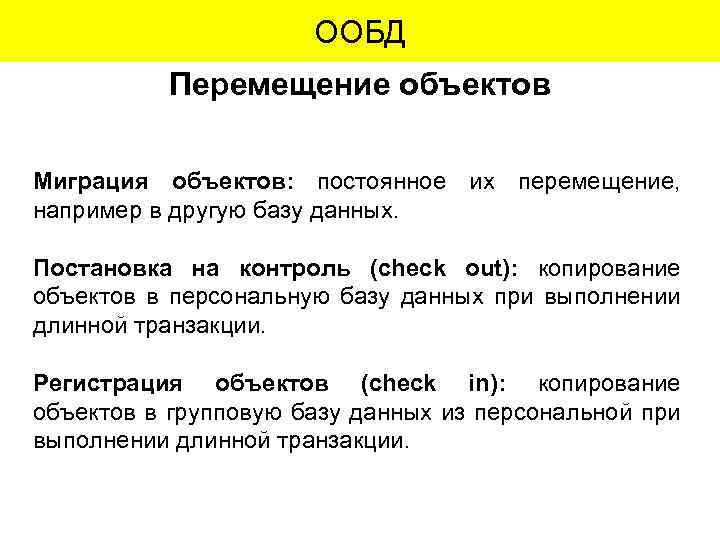 ООБД

Перемещение объектов

Миграция объектов: постоянное их перемещение, например в другую базу данных.

Постановка на контроль (check out): копирование объектов в персональную базу данных при выполнении длинной транзакции.

Регистрация объектов (check in): копирование объектов в групповую базу данных из персональной при выполнении длинной транзакции.